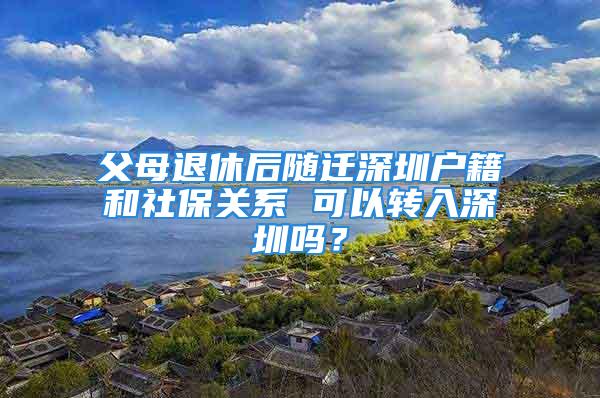 父母退休后随迁深圳户籍和社保关系 可以转入深圳吗？